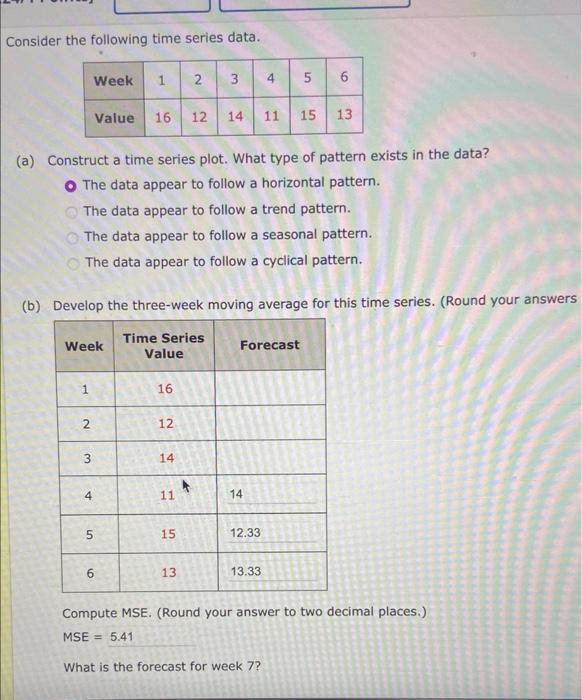 Consider the following time series data.

| Week | 1 | 2 | 3 | 4 | 5 | 6 |
|---|---|---|---|---|---|---|
| Value | 16 | 12 | 14 | 11 | 15 | 13 |

(a) Construct a time series plot. What type of pattern exists in the data?
The data appear to follow a horizontal pattern.
The data appear to follow a trend pattern.
The data appear to follow a seasonal pattern.
The data appear to follow a cyclical pattern.

(b) Develop the three-week moving average for this time series. (Round your answers

| Week | Time Series Value | Forecast |
|---|---|---|
| 1 | 16 | |
| 2 | 12 | |
| 3 | 14 | |
| 4 | 11 | 14 |
| 5 | 15 | 12.33 |
| 6 | 13 | 13.33 |

Compute MSE. (Round your answer to two decimal places.)
MSE = 5.41

What is the forecast for week 7?